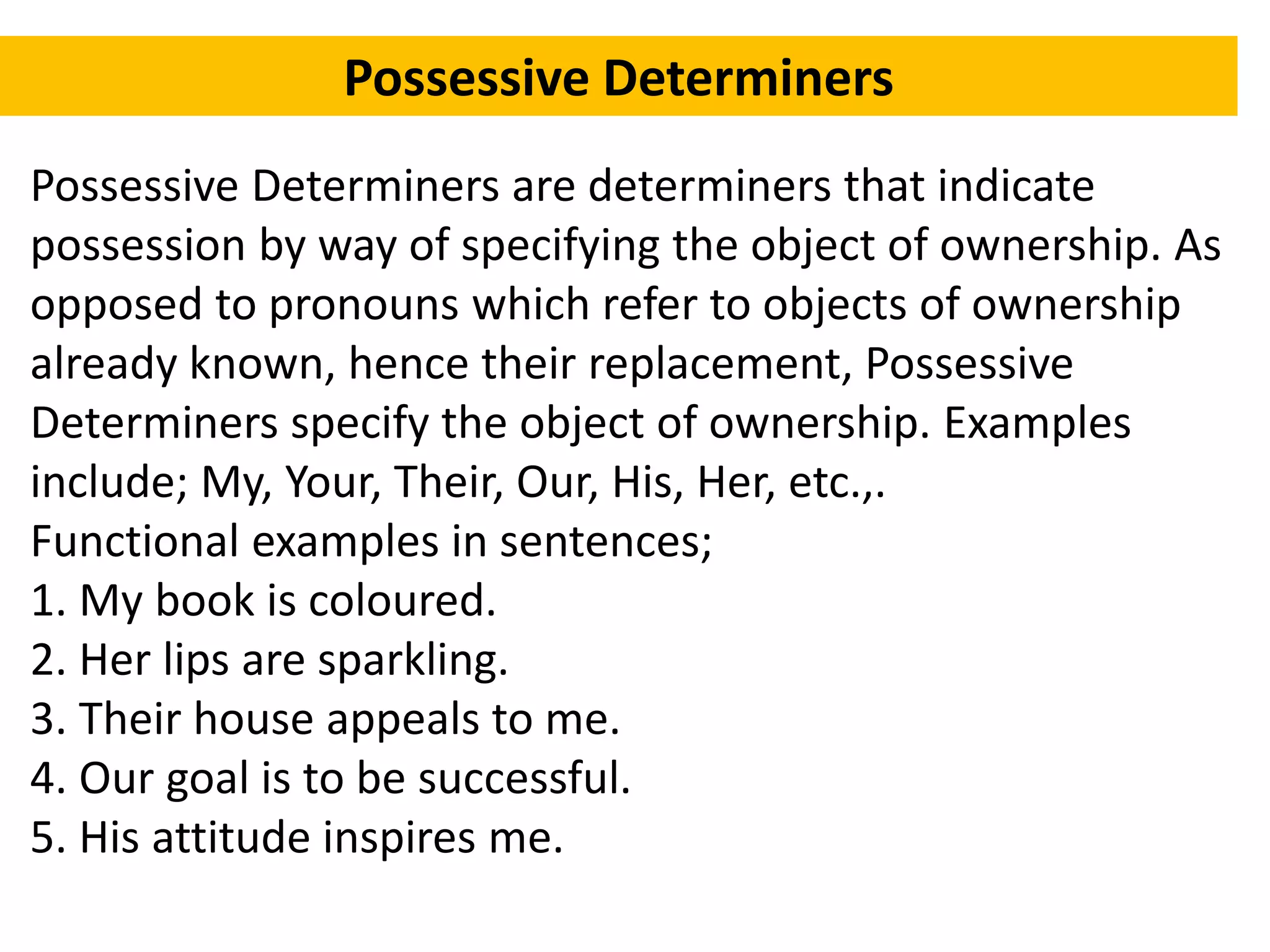 Possessive Determiners

Possessive Determiners are determiners that indicate possession by way of specifying the object of ownership. As opposed to pronouns which refer to objects of ownership already known, hence their replacement, Possessive Determiners specify the object of ownership. Examples include; My, Your, Their, Our, His, Her, etc.,.
Functional examples in sentences;
1. My book is coloured.
2. Her lips are sparkling.
3. Their house appeals to me.
4. Our goal is to be successful.
5. His attitude inspires me.